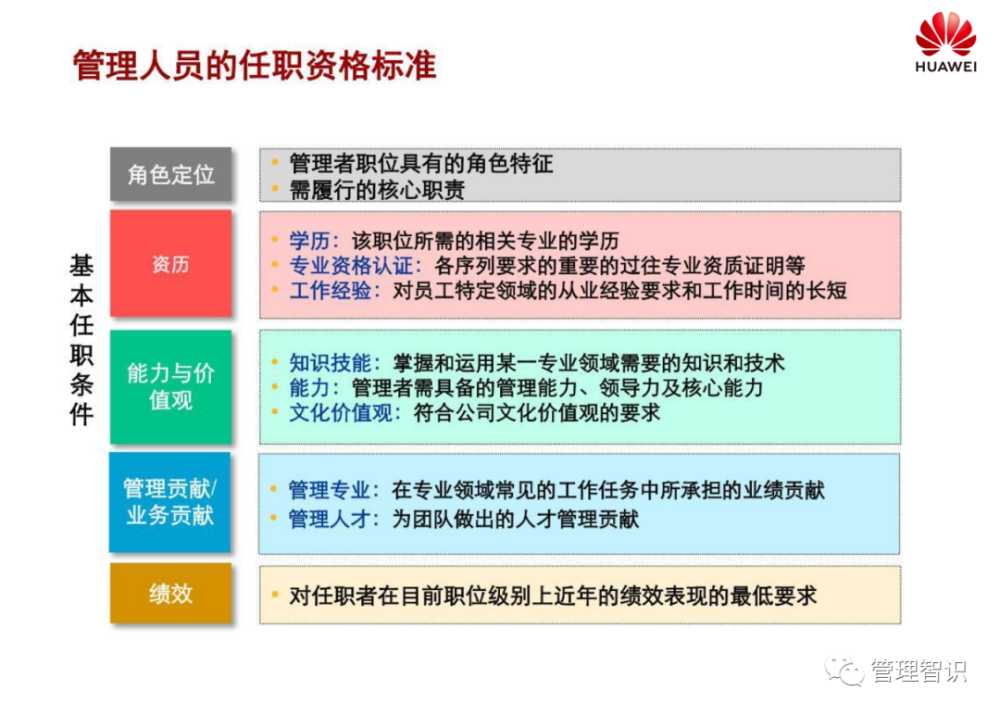 管理人员的任职资格标准

HUAWEI

基本任职条件

角色定位
• 管理者职位具有的角色特征
• 需履行的核心职责

资历
• 学历：该职位所需的相关专业的学历
• 专业资格认证：各序列要求的重要的过往专业资质证明等
• 工作经验：对员工特定领域的从业经验要求和工作时间的长短

能力与价值观
• 知识技能：掌握和运用某一专业领域需要的知识和技术
• 能力：管理者需具备的管理能力、领导力及核心能力
• 文化价值观：符合公司文化价值观的要求

管理贡献/业务贡献
• 管理专业：在专业领域常见的工作任务中所承担的业绩贡献
• 管理人才：为团队做出的人才管理贡献

绩效
• 对任职者在目前职位级别上近年的绩效表现的最低要求

管理智识